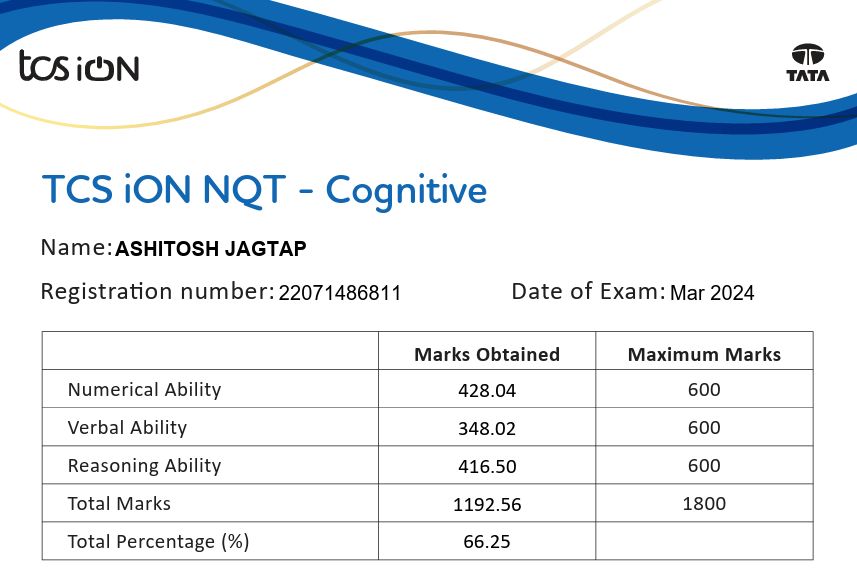 tcs iON

TATA

TCS iON NQT - Cognitive

Name: ASHITOSH JAGTAP

Registration number: 22071486811

Date of Exam: Mar 2024

| | Marks Obtained | Maximum Marks |
|---|---|---|
| Numerical Ability | 428.04 | 600 |
| Verbal Ability | 348.02 | 600 |
| Reasoning Ability | 416.50 | 600 |
| Total Marks | 1192.56 | 1800 |
| Total Percentage (%) | 66.25 | |